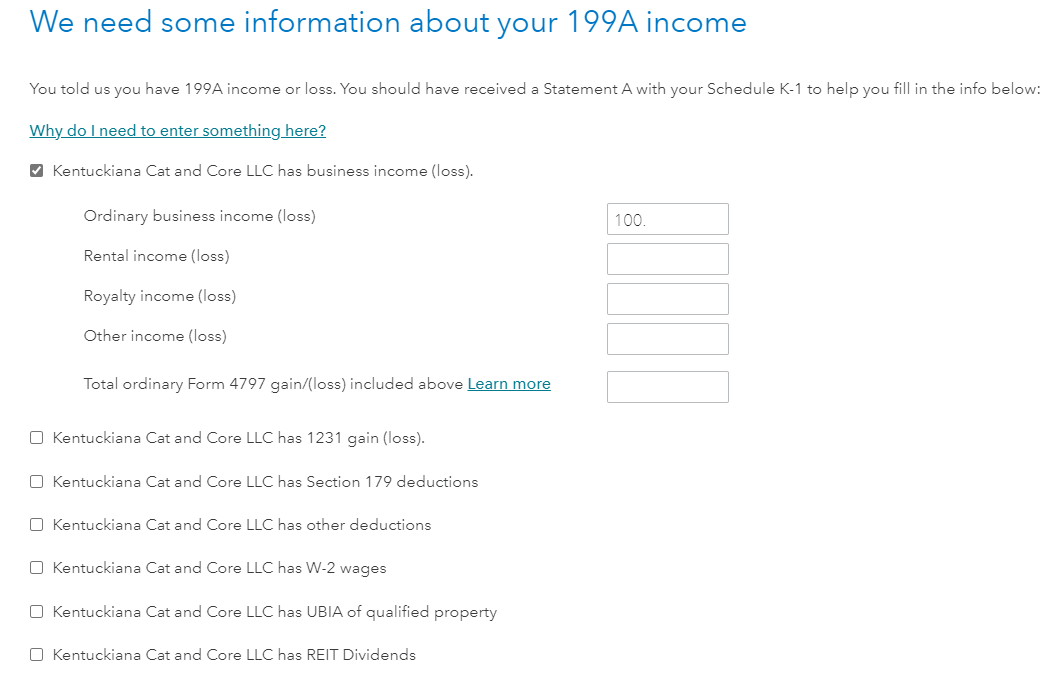 We need some information about your 199A income

You told us you have 199A income or loss. You should have received a Statement A with your Schedule K-1 to help you fill in the info below:

Why do I need to enter something here?

Kentuckiana Cat and Core LLC has business income (loss).

Ordinary business income (loss) 100.

Rental income (loss)

Royalty income (loss)

Other income (loss)

Total ordinary Form 4797 gain/(loss) included above Learn more

Kentuckiana Cat and Core LLC has 1231 gain (loss).

Kentuckiana Cat and Core LLC has Section 179 deductions

Kentuckiana Cat and Core LLC has other deductions

Kentuckiana Cat and Core LLC has W-2 wages

Kentuckiana Cat and Core LLC has UBIA of qualified property

Kentuckiana Cat and Core LLC has REIT Dividends